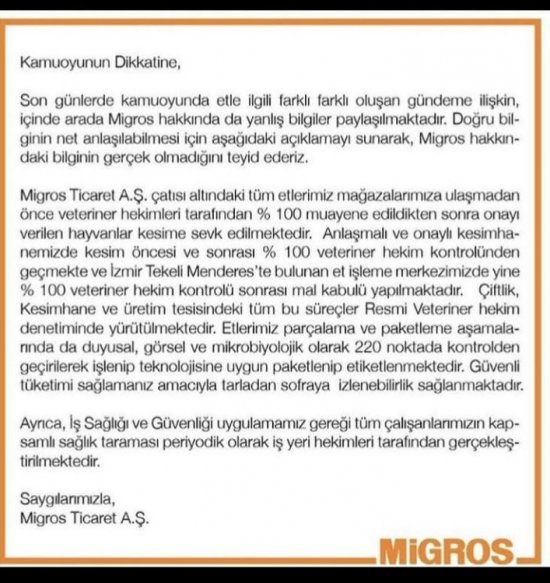 Kamuoyunun Dikkatine,

Son günlerde kamuoyunda etle ilgili farklı farklı oluşan gündeme ilişkin, içinde arada Migros hakkında da yanlış bilgiler paylaşılmaktadır. Doğru bilginin net anlaşılabilmesi için aşağıdaki açıklamayı sunarak, Migros hakkındaki bilginin gerçek olmadığını teyid ederiz.

Migros Ticaret A.Ş. çatısı altındaki tüm etlerimiz mağazalarımıza ulaşmadan önce veteriner hekimleri tarafından % 100 muayene edildikten sonra onayı verilen hayvanlar kesime sevk edilmektedir. Anlaşmalı ve onaylı kesimhanemizde kesim öncesi ve sonrası % 100 veteriner hekim kontrolünden geçmekte ve İzmir Tekeli Menderes'te bulunan et işleme merkezimizde yine % 100 veteriner hekim kontrolü sonrası mal kabulü yapılmaktadır. Çiftlik, Kesimhane ve üretim tesisindeki tüm bu süreçler Resmi Veteriner hekim denetiminde yürütülmektedir. Etlerimiz parçalama ve paketleme aşamalarında da duyusal, görsel ve mikrobiyolojik olarak 220 noktada kontrolden geçirilerek işlenip teknolojisine uygun paketlenip etiketlenmektedir. Güvenli tüketimi sağlamanız amacıyla tarladan sofraya izlenebilirlik sağlanmaktadır.

Ayrıca, İş Sağlığı ve Güvenliği uygulamamız gereği tüm çalışanlarımızın kapsamlı sağlık taraması periyodik olarak iş yeri hekimleri tarafından gerçekleştirilmektedir.

Saygılarımızla,
Migros Ticaret A.Ş.

MiGROS